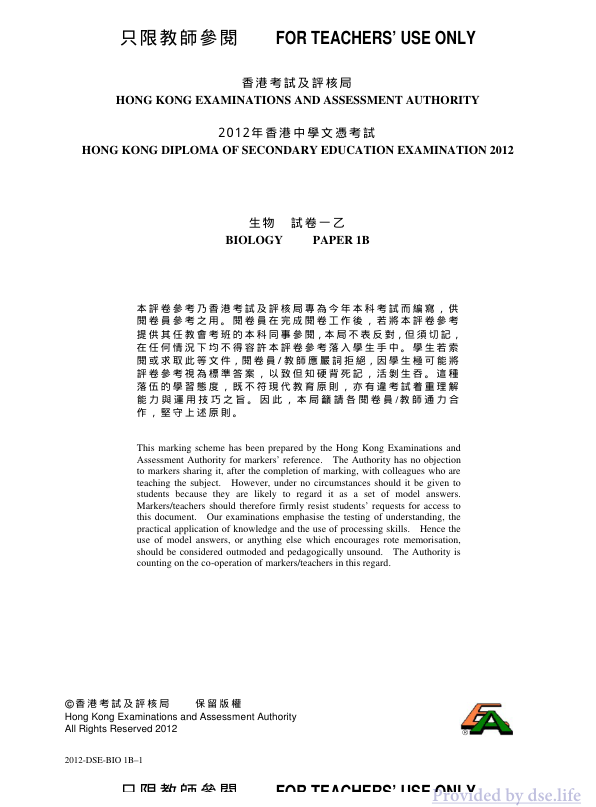 只限教師參閱　　FOR TEACHERS' USE ONLY

香港考試及評核局
HONG KONG EXAMINATIONS AND ASSESSMENT AUTHORITY

2012年香港中學文憑考試
HONG KONG DIPLOMA OF SECONDARY EDUCATION EXAMINATION 2012

生物　試卷一乙
BIOLOGY　PAPER 1B

本評卷參考乃香港考試及評核局專為今年本科考試而編寫，供閱卷員參考之用。閱卷員在完成閱卷工作後，若將本評卷參考提供其任教會考班的本科同事參閱，本局不表反對，但須切記，在任何情況下均不得容許本評卷參考落入學生手中。學生若索閱或求取此等文件，閱卷員/教師應嚴詞拒絕，因學生極可能將評卷參考視為標準答案，以致但知硬背死記，活剝生吞。這種落伍的學習態度，既不符現代教育原則，亦有違考試着重理解能力與運用技巧之旨。因此，本局籲請各閱卷員/教師通力合作，堅守上述原則。

This marking scheme has been prepared by the Hong Kong Examinations and Assessment Authority for markers' reference. The Authority has no objection to markers sharing it, after the completion of marking, with colleagues who are teaching the subject. However, under no circumstances should it be given to students because they are likely to regard it as a set of model answers. Markers/teachers should therefore firmly resist students' requests for access to this document. Our examinations emphasise the testing of understanding, the practical application of knowledge and the use of processing skills. Hence the use of model answers, or anything else which encourages rote memorisation, should be considered outmoded and pedagogically unsound. The Authority is counting on the co-operation of markers/teachers in this regard.

©香港考試及評核局　保留版權
Hong Kong Examinations and Assessment Authority
All Rights Reserved 2012

2012-DSE-BIO 1B–1

只限教師參閱　　FOR TEACHERS' USE ONLY

Provided by dse.life